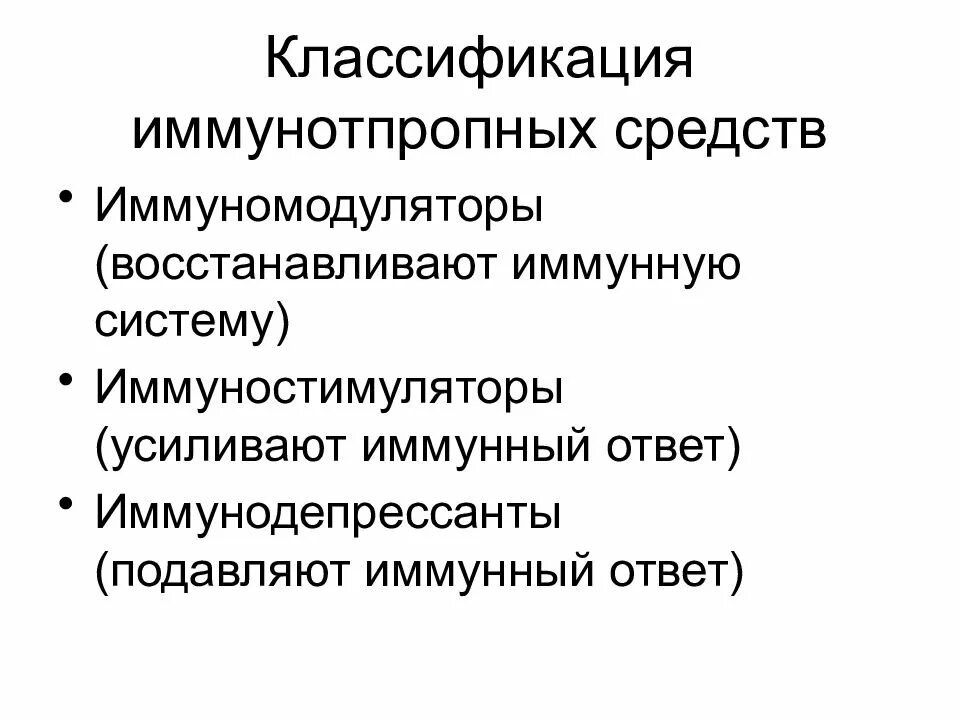 Классификация иммунотпропных средств

• Иммуномодуляторы (восстанавливают иммунную систему)
• Иммуностимуляторы (усиливают иммунный ответ)
• Иммунодепрессанты (подавляют иммунный ответ)